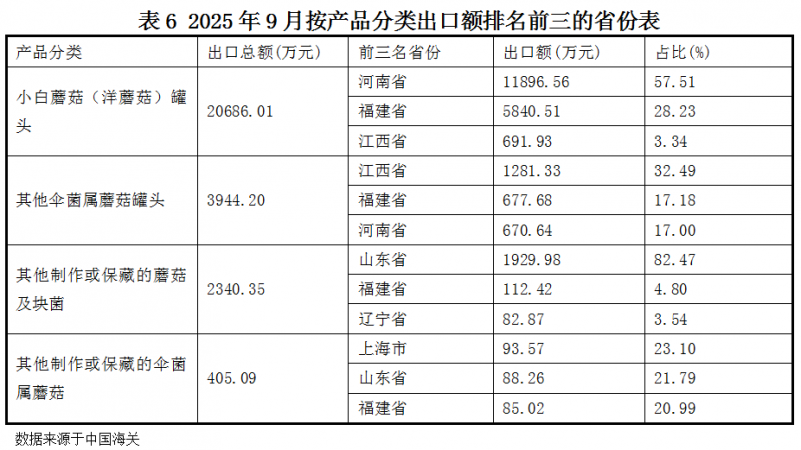 表6 2025年9月按产品分类出口额排名前三的省份表

| 产品分类 | 出口总额(万元) | 前三名省份 | 出口额(万元) | 占比(%) |
|---|---|---|---|---|
| 小白蘑菇(洋蘑菇)罐头 | 20686.01 | 河南省 | 11896.56 | 57.51 |
| | | 福建省 | 5840.51 | 28.23 |
| | | 江西省 | 691.93 | 3.34 |
| 其他伞菌属蘑菇罐头 | 3944.20 | 江西省 | 1281.33 | 32.49 |
| | | 福建省 | 677.68 | 17.18 |
| | | 河南省 | 670.64 | 17.00 |
| 其他制作或保藏的蘑菇及块菌 | 2340.35 | 山东省 | 1929.98 | 82.47 |
| | | 福建省 | 112.42 | 4.80 |
| | | 辽宁省 | 82.87 | 3.54 |
| 其他制作或保藏的伞菌属蘑菇 | 405.09 | 上海市 | 93.57 | 23.10 |
| | | 山东省 | 88.26 | 21.79 |
| | | 福建省 | 85.02 | 20.99 |

数据来源于中国海关